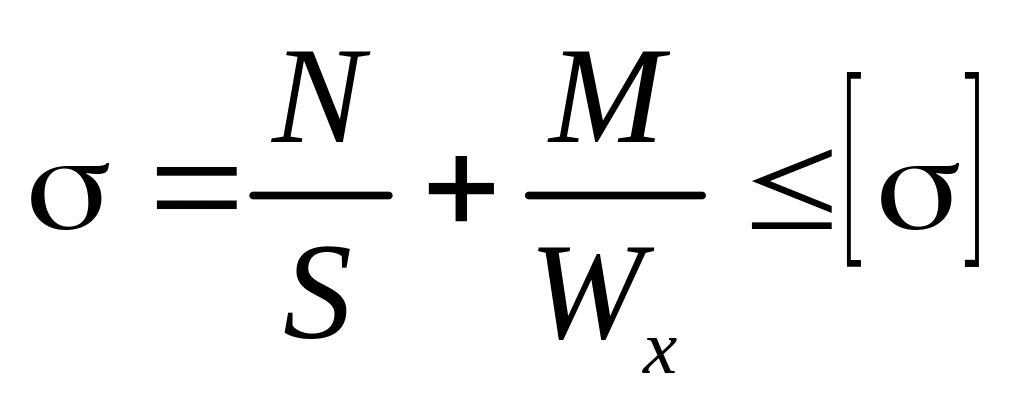 $\sigma = \frac{N}{S} + \frac{M}{W_x} \leq [\sigma]$